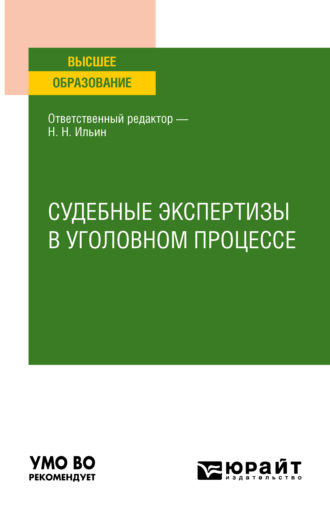 ВЫСШЕЕ
ОБРАЗОВАНИЕ

Ответственный редактор —
Н. Н. Ильин

СУДЕБНЫЕ ЭКСПЕРТИЗЫ
В УГОЛОВНОМ ПРОЦЕССЕ

УМО ВО
РЕКОМЕНДУЕТ

ЮРАЙТ
издательство